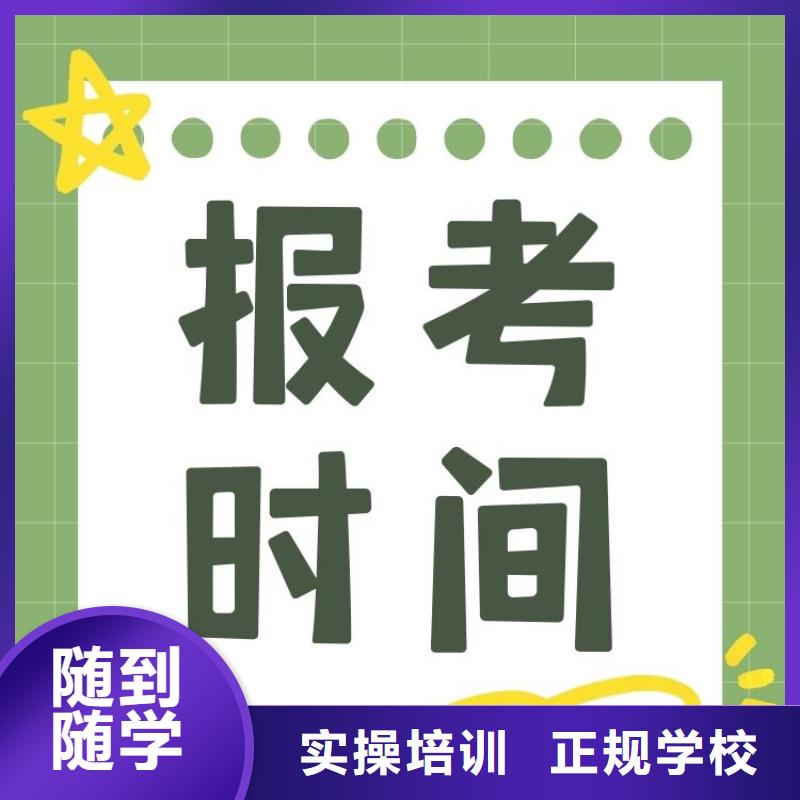 报考
时间

随到
随学

实操培训 正规学校